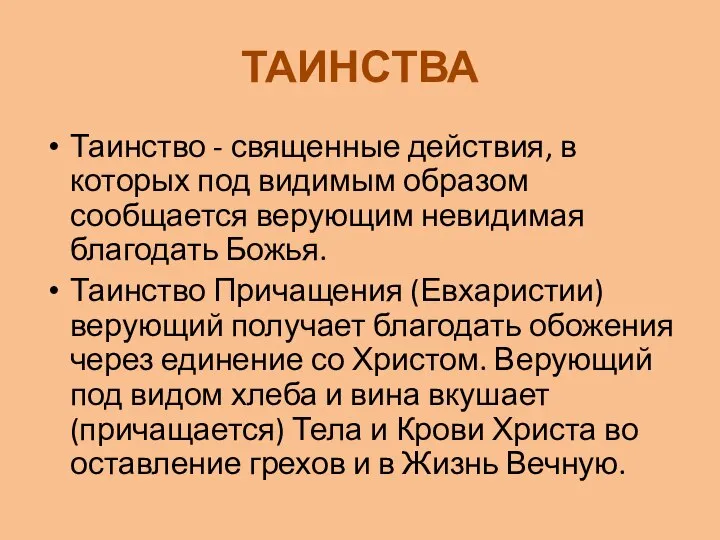 ТАИНСТВА

• Таинство - священные действия, в которых под видимым образом сообщается верующим невидимая благодать Божья.

• Таинство Причащения (Евхаристии) верующий получает благодать обожения через единение со Христом. Верующий под видом хлеба и вина вкушает (причащается) Тела и Крови Христа во оставление грехов и в Жизнь Вечную.